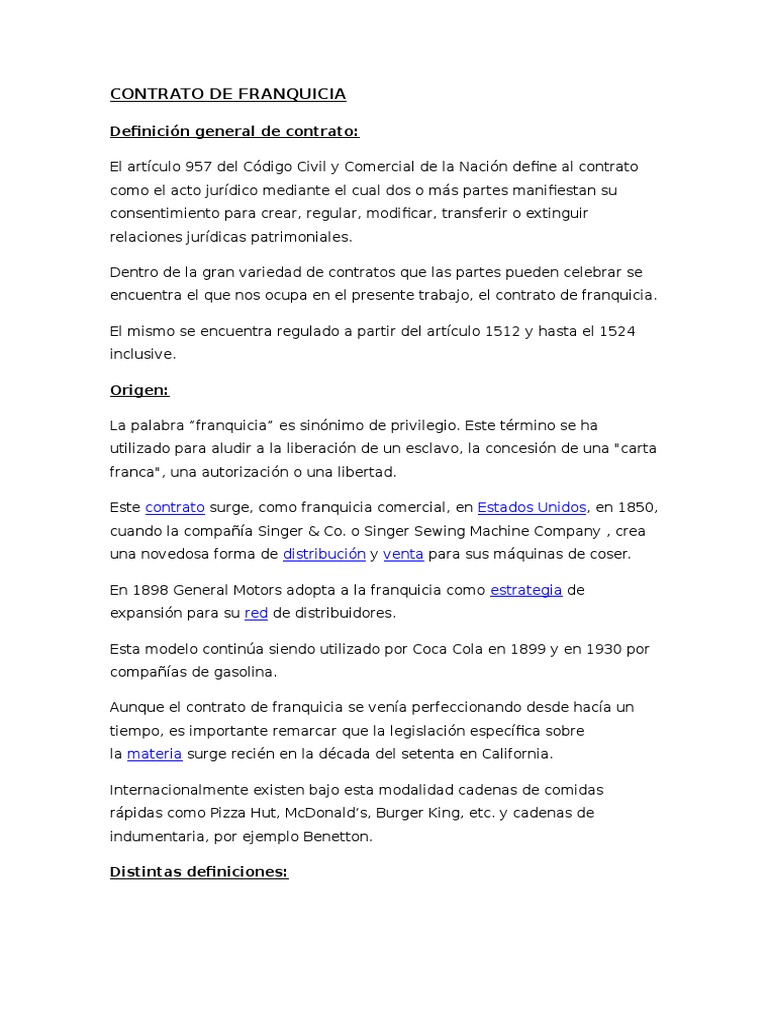 CONTRATO DE FRANQUICIA

Definición general de contrato:

El artículo 957 del Código Civil y Comercial de la Nación define al contrato como el acto jurídico mediante el cual dos o más partes manifiestan su consentimiento para crear, regular, modificar, transferir o extinguir relaciones jurídicas patrimoniales.

Dentro de la gran variedad de contratos que las partes pueden celebrar se encuentra el que nos ocupa en el presente trabajo, el contrato de franquicia.

El mismo se encuentra regulado a partir del artículo 1512 y hasta el 1524 inclusive.

Origen:

La palabra “franquicia” es sinónimo de privilegio. Este término se ha utilizado para aludir a la liberación de un esclavo, la concesión de una "carta franca", una autorización o una libertad.

Este contrato surge, como franquicia comercial, en Estados Unidos, en 1850, cuando la compañía Singer & Co. o Singer Sewing Machine Company , crea una novedosa forma de distribución y venta para sus máquinas de coser.

En 1898 General Motors adopta a la franquicia como estrategia de expansión para su red de distribuidores.

Esta modelo continúa siendo utilizado por Coca Cola en 1899 y en 1930 por compañías de gasolina.

Aunque el contrato de franquicia se venía perfeccionando desde hacía un tiempo, es importante remarcar que la legislación específica sobre la materia surge recién en la década del setenta en California.

Internacionalmente existen bajo esta modalidad cadenas de comidas rápidas como Pizza Hut, McDonald’s, Burger King, etc. y cadenas de indumentaria, por ejemplo Benetton.

Distintas definiciones: